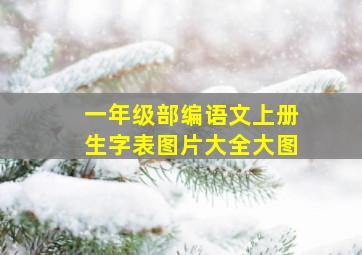 一年级部编语文上册
生字表图片大全大图